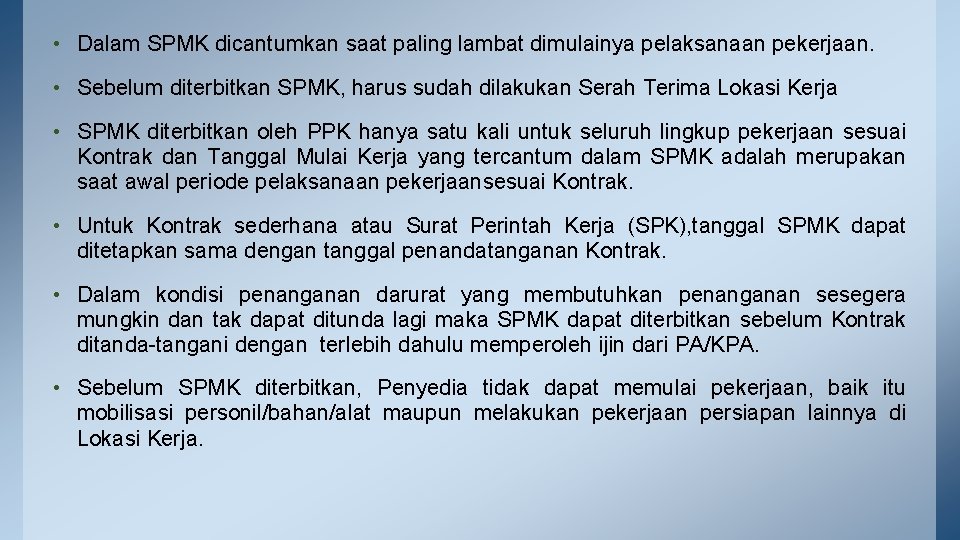 • Dalam SPMK dicantumkan saat paling lambat dimulainya pelaksanaan pekerjaan.

• Sebelum diterbitkan SPMK, harus sudah dilakukan Serah Terima Lokasi Kerja

• SPMK diterbitkan oleh PPK hanya satu kali untuk seluruh lingkup pekerjaan sesuai Kontrak dan Tanggal Mulai Kerja yang tercantum dalam SPMK adalah merupakan saat awal periode pelaksanaan pekerjaansesuai Kontrak.

• Untuk Kontrak sederhana atau Surat Perintah Kerja (SPK),tanggal SPMK dapat ditetapkan sama dengan tanggal penandatanganan Kontrak.

• Dalam kondisi penanganan darurat yang membutuhkan penanganan sesegera mungkin dan tak dapat ditunda lagi maka SPMK dapat diterbitkan sebelum Kontrak ditanda-tangani dengan terlebih dahulu memperoleh ijin dari PA/KPA.

• Sebelum SPMK diterbitkan, Penyedia tidak dapat memulai pekerjaan, baik itu mobilisasi personil/bahan/alat maupun melakukan pekerjaan persiapan lainnya di Lokasi Kerja.